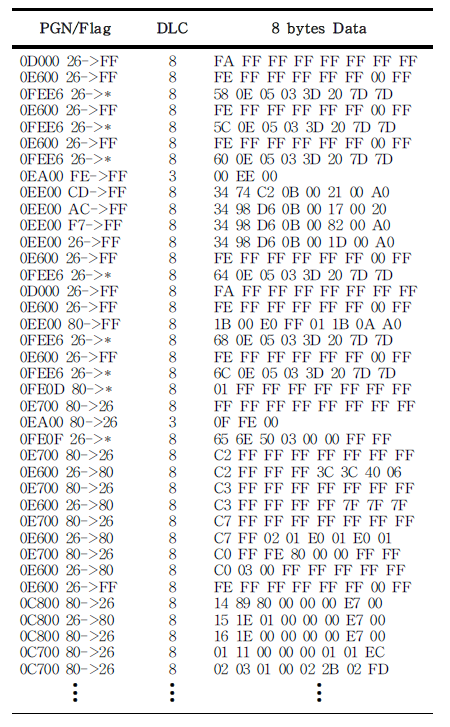 | PGN/Flag | DLC | 8 bytes Data |
|---|---|---|
| 0D000 26->FF | 8 | FA FF FF FF FF FF FF FF |
| 0E600 26->FF | 8 | FE FF FF FF FF FF 00 FF |
| 0FEE6 26->* | 8 | 58 0E 05 03 3D 20 7D 7D |
| 0E600 26->FF | 8 | FE FF FF FF FF FF 00 FF |
| 0FEE6 26->* | 8 | 5C 0E 05 03 3D 20 7D 7D |
| 0E600 26->FF | 8 | FE FF FF FF FF FF 00 FF |
| 0FEE6 26->* | 8 | 60 0E 05 03 3D 20 7D 7D |
| 0EA00 FE->FF | 3 | 00 EE 00 |
| 0EE00 CD->FF | 8 | 34 74 C2 0B 00 21 00 A0 |
| 0EE00 AC->FF | 8 | 34 98 D6 0B 00 17 00 20 |
| 0EE00 F7->FF | 8 | 34 98 D6 0B 00 82 00 A0 |
| 0EE00 26->FF | 8 | 34 98 D6 0B 00 1D 00 A0 |
| 0E600 26->FF | 8 | FE FF FF FF FF FF 00 FF |
| 0FEE6 26->* | 8 | 64 0E 05 03 3D 20 7D 7D |
| 0D000 26->FF | 8 | FA FF FF FF FF FF FF FF |
| 0E600 26->FF | 8 | FE FF FF FF FF FF 00 FF |
| 0EE00 80->FF | 8 | 1B 00 E0 FF 01 1B 0A A0 |
| 0FEE6 26->* | 8 | 68 0E 05 03 3D 20 7D 7D |
| 0E600 26->FF | 8 | FE FF FF FF FF FF 00 FF |
| 0FEE6 26->* | 8 | 6C 0E 05 03 3D 20 7D 7D |
| 0FE0D 80->* | 8 | 01 FF FF FF FF FF FF FF |
| 0E700 80->26 | 8 | FF FF FF FF FF FF FF FF |
| 0EA00 80->26 | 3 | 0F FE 00 |
| 0FE0F 26->* | 8 | 65 6E 50 03 00 00 FF FF |
| 0E700 80->26 | 8 | C2 FF FF FF FF FF FF FF |
| 0E600 26->80 | 8 | C2 FF FF FF 3C 3C 40 06 |
| 0E700 80->26 | 8 | C3 FF FF FF FF FF FF FF |
| 0E600 26->80 | 8 | C3 FF FF FF FF 7F 7F 7F |
| 0E700 80->26 | 8 | C7 FF FF FF FF FF FF FF |
| 0E600 26->80 | 8 | C7 FF 02 01 E0 01 E0 01 |
| 0E700 80->26 | 8 | C0 FF FE 80 00 00 FF FF |
| 0E600 26->80 | 8 | C0 03 00 FF FF FF FF FF |
| 0E600 26->FF | 8 | FE FF FF FF FF FF 00 FF |
| 0C800 80->26 | 8 | 14 89 80 00 00 00 E7 00 |
| 0C800 26->80 | 8 | 15 1E 01 00 00 00 E7 00 |
| 0C800 80->26 | 8 | 16 1E 00 00 00 00 E7 00 |
| 0C700 80->26 | 8 | 01 11 00 00 00 01 01 EC |
| 0C700 80->26 | 8 | 02 03 01 00 02 2B 02 FD |
| ⋮ | ⋮ | ⋮ |